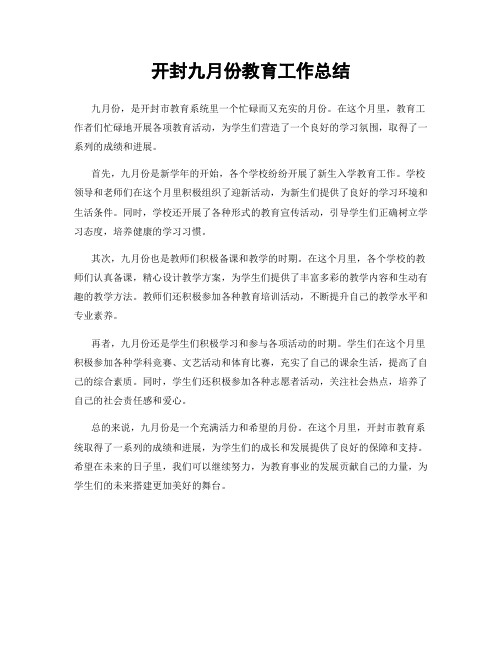 开封九月份教育工作总结

九月份，是开封市教育系统里一个忙碌而又充实的月份。在这个月里，教育工作者们忙碌地开展各项教育活动，为学生们营造了一个良好的学习氛围，取得了一系列的成绩和进展。

首先，九月份是新学年的开始，各个学校纷纷开展了新生入学教育工作。学校领导和老师们在这个月里积极组织了迎新活动，为新生们提供了良好的学习环境和生活条件。同时，学校还开展了各种形式的教育宣传活动，引导学生们正确树立学习态度，培养健康的学习习惯。

其次，九月份也是教师们积极备课和教学的时期。在这个月里，各个学校的教师们认真备课，精心设计教学方案，为学生们提供了丰富多彩的教学内容和生动有趣的教学方法。教师们还积极参加各种教育培训活动，不断提升自己的教学水平和专业素养。

再者，九月份还是学生们积极学习和参与各项活动的时期。学生们在这个月里积极参加各种学科竞赛、文艺活动和体育比赛，充实了自己的课余生活，提高了自己的综合素质。同时，学生们还积极参加各种志愿者活动，关注社会热点，培养了自己的社会责任感和爱心。

总的来说，九月份是一个充满活力和希望的月份。在这个月里，开封市教育系统取得了一系列的成绩和进展，为学生们的成长和发展提供了良好的保障和支持。希望在未来的日子里，我们可以继续努力，为教育事业的发展贡献自己的力量，为学生们的未来搭建更加美好的舞台。